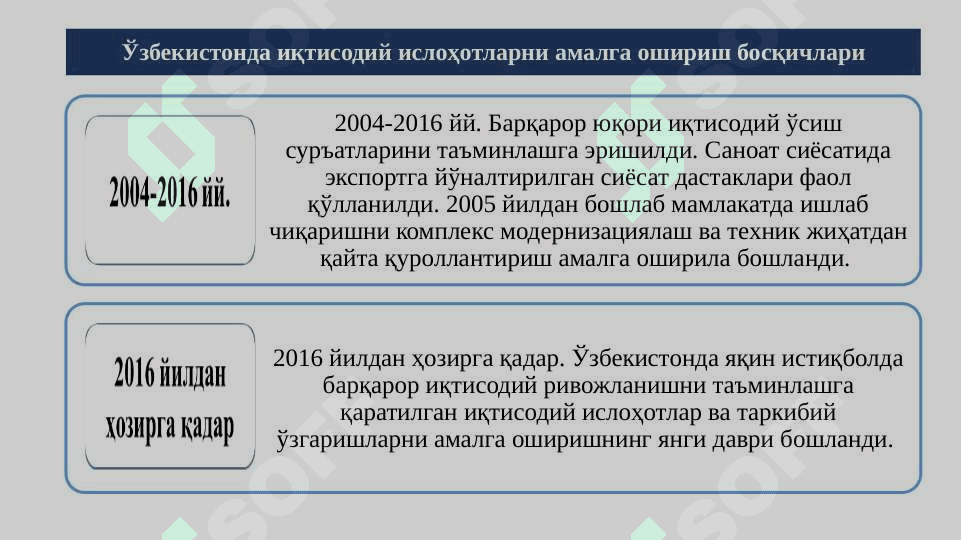 Ўзбекистонда иқтисодий ислоҳотларни амалга ошириш босқичлари

2004-2016 йй.

2004-2016 йй. Барқарор юқори иқтисодий ўсиш суръатларини таъминлашга эришилди. Саноат сиёсатида экспортга йўналтирилган сиёсат дастаклари фаол қўлланилди. 2005 йилдан бошлаб мамлакатда ишлаб чиқаришни комплекс модернизациялаш ва техник жиҳатдан қайта қуроллантириш амалга оширила бошланди.

2016 йилдан ҳозирга қадар

2016 йилдан ҳозирга қадар. Ўзбекистонда яқин истиқболда барқарор иқтисодий ривожланишни таъминлашга қаратилган иқтисодий ислоҳотлар ва таркибий ўзгаришларни амалга оширишнинг янги даври бошланди.